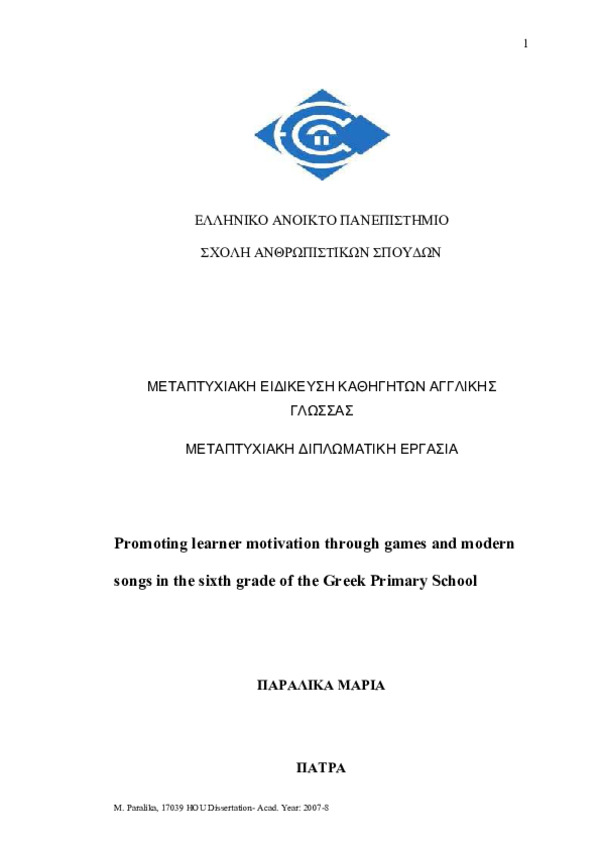 1

ΕΛΛΗΝΙΚΟ ΑΝΟΙΚΤΟ ΠΑΝΕΠΙΣΤΗΜΙΟ

ΣΧΟΛΗ ΑΝΘΡΩΠΙΣΤΙΚΩΝ ΣΠΟΥΔΩΝ

ΜΕΤΑΠΤΥΧΙΑΚΗ ΕΙΔΙΚΕΥΣΗ ΚΑΘΗΓΗΤΩΝ ΑΓΓΛΙΚΗΣ ΓΛΩΣΣΑΣ

ΜΕΤΑΠΤΥΧΙΑΚΗ ΔΙΠΛΩΜΑΤΙΚΗ ΕΡΓΑΣΙΑ

Promoting learner motivation through games and modern songs in the sixth grade of the Greek Primary School

ΠΑΡΑΛΙΚΑ ΜΑΡΙΑ

ΠΑΤΡΑ

M. Paralika, 17039 HOU Dissertation- Acad. Year: 2007-8